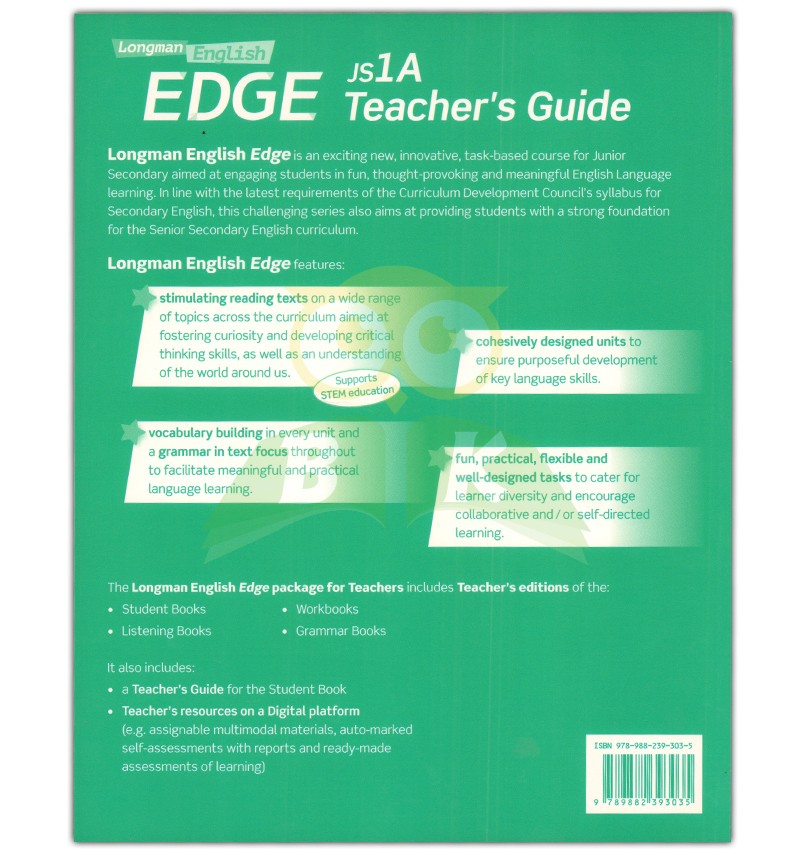 Longman English
EDGE JS1A Teacher's Guide

Longman English Edge is an exciting new, innovative, task-based course for Junior Secondary aimed at engaging students in fun, thought-provoking and meaningful English Language learning. In line with the latest requirements of the Curriculum Development Council's syllabus for Secondary English, this challenging series also aims at providing students with a strong foundation for the Senior Secondary English curriculum.

Longman English Edge features:

stimulating reading texts on a wide range of topics across the curriculum aimed at fostering curiosity and developing critical thinking skills, as well as an understanding of the world around us.

Supports STEM education

cohesively designed units to ensure purposeful development of key language skills.

vocabulary building in every unit and a grammar in text focus throughout to facilitate meaningful and practical language learning.

fun, practical, flexible and well-designed tasks to cater for learner diversity and encourage collaborative and / or self-directed learning.

The Longman English Edge package for Teachers includes Teacher's editions of the:
• Student Books
• Listening Books
• Workbooks
• Grammar Books

It also includes:
• a Teacher's Guide for the Student Book
• Teacher's resources on a Digital platform (e.g. assignable multimodal materials, auto-marked self-assessments with reports and ready-made assessments of learning)

ISBN 978-988-239-303-5
9 789882 393035